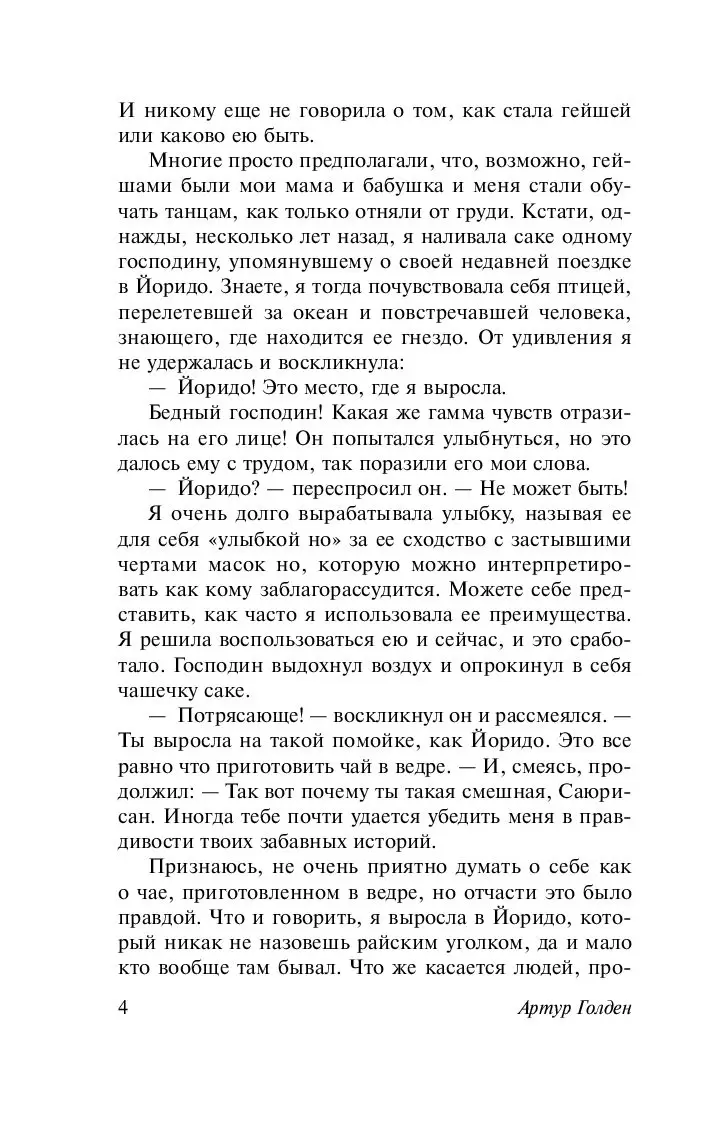 И никому еще не говорила о том, как стала гейшей или каково ею быть.

Многие просто предполагали, что, возможно, гейшами были мои мама и бабушка и меня стали обучать танцам, как только отняли от груди. Кстати, однажды, несколько лет назад, я наливала саке одному господину, упомянувшему о своей недавней поездке в Йоридо. Знаете, я тогда почувствовала себя птицей, перелетевшей за океан и повстречавшей человека, знающего, где находится ее гнездо. От удивления я не удержалась и воскликнула:

— Йоридо! Это место, где я выросла.

Бедный господин! Какая же гамма чувств отразилась на его лице! Он попытался улыбнуться, но это далось ему с трудом, так поразили его мои слова.

— Йоридо? — переспросил он. — Не может быть!

Я очень долго вырабатывала улыбку, называя ее для себя «улыбкой но» за ее сходство с застывшими чертами масок но, которую можно интерпретировать как кому заблагорассудится. Можете себе представить, как часто я использовала ее преимущества. Я решила воспользоваться ею и сейчас, и это сработало. Господин выдохнул воздух и опрокинул в себя чашечку саке.

— Потрясающе! — воскликнул он и рассмеялся. — Ты выросла на такой помойке, как Йоридо. Это все равно что приготовить чай в ведре. — И, смеясь, продолжил: — Так вот почему ты такая смешная, Саюри-сан. Иногда тебе почти удается убедить меня в правдивости твоих забавных историй.

Признаюсь, не очень приятно думать о себе как о чае, приготовленном в ведре, но отчасти это было правдой. Что и говорить, я выросла в Йоридо, который никак не назовешь райским уголком, да и мало кто вообще там бывал. Что же касается людей, про-

4 Артур Голден